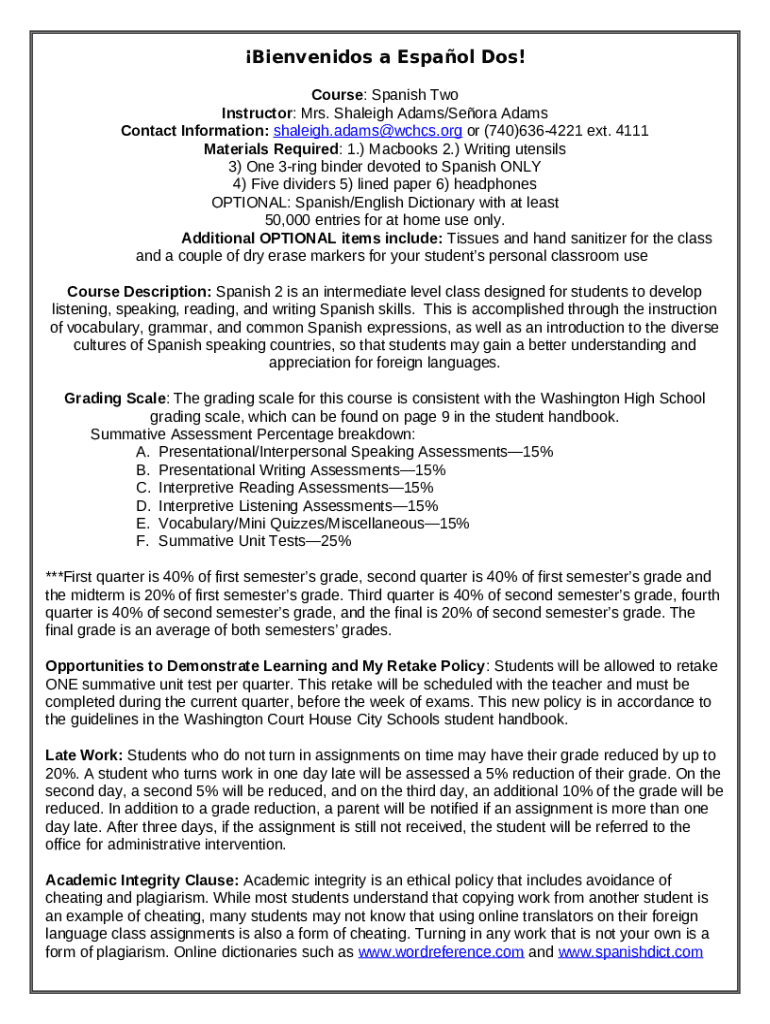 ¡Bienvenidos a Español Dos!

Course: Spanish Two
Instructor: Mrs. Shaleigh Adams/Señora Adams
Contact Information: shaleigh.adams@wchcs.org or (740)636-4221 ext. 4111
Materials Required: 1.) Macbooks 2.) Writing utensils
3) One 3-ring binder devoted to Spanish ONLY
4) Five dividers 5) lined paper 6) headphones
OPTIONAL: Spanish/English Dictionary with at least
50,000 entries for at home use only.
Additional OPTIONAL items include: Tissues and hand sanitizer for the class and a couple of dry erase markers for your student's personal classroom use

Course Description: Spanish 2 is an intermediate level class designed for students to develop listening, speaking, reading, and writing Spanish skills. This is accomplished through the instruction of vocabulary, grammar, and common Spanish expressions, as well as an introduction to the diverse cultures of Spanish speaking countries, so that students may gain a better understanding and appreciation for foreign languages.

Grading Scale: The grading scale for this course is consistent with the Washington High School grading scale, which can be found on page 9 in the student handbook.
Summative Assessment Percentage breakdown:
A. Presentational/Interpersonal Speaking Assessments—15%
B. Presentational Writing Assessments—15%
C. Interpretive Reading Assessments—15%
D. Interpretive Listening Assessments—15%
E. Vocabulary/Mini Quizzes/Miscellaneous—15%
F. Summative Unit Tests—25%

***First quarter is 40% of first semester's grade, second quarter is 40% of first semester's grade and the midterm is 20% of first semester's grade. Third quarter is 40% of second semester's grade, fourth quarter is 40% of second semester's grade, and the final is 20% of second semester's grade. The final grade is an average of both semesters' grades.

Opportunities to Demonstrate Learning and My Retake Policy: Students will be allowed to retake ONE summative unit test per quarter. This retake will be scheduled with the teacher and must be completed during the current quarter, before the week of exams. This new policy is in accordance to the guidelines in the Washington Court House City Schools student handbook.

Late Work: Students who do not turn in assignments on time may have their grade reduced by up to 20%. A student who turns work in one day late will be assessed a 5% reduction of their grade. On the second day, a second 5% will be reduced, and on the third day, an additional 10% of the grade will be reduced. In addition to a grade reduction, a parent will be notified if an assignment is more than one day late. After three days, if the assignment is still not received, the student will be referred to the office for administrative intervention.

Academic Integrity Clause: Academic integrity is an ethical policy that includes avoidance of cheating and plagiarism. While most students understand that copying work from another student is an example of cheating, many students may not know that using online translators on their foreign language class assignments is also a form of cheating. Turning in any work that is not your own is a form of plagiarism. Online dictionaries such as www.wordreference.com and www.spanishdict.com